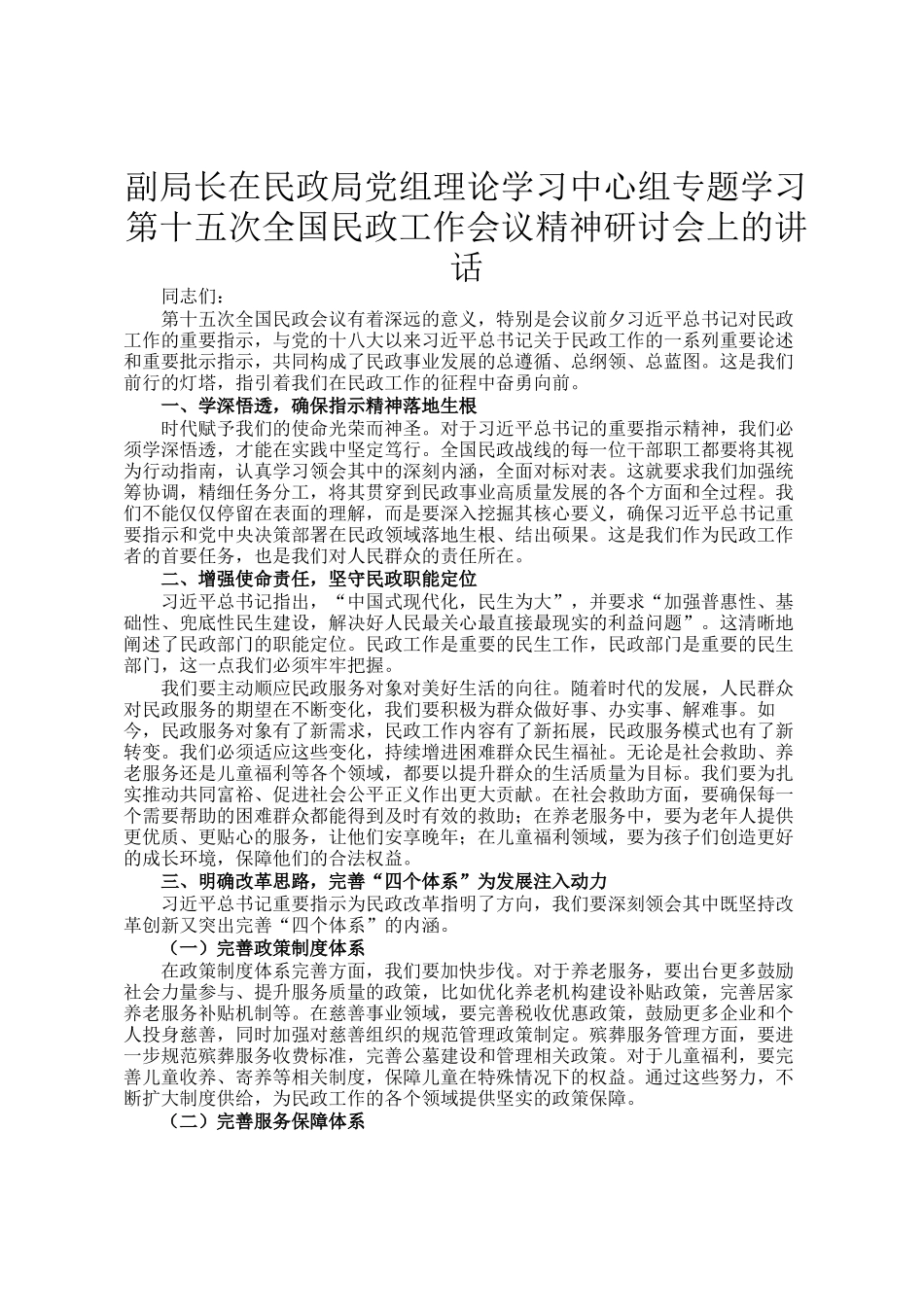 副局长在民政局党组理论学习中心组专题学习第十五次全国民政工作会议精神研讨会上的讲话

同志们：

第十五次全国民政会议有着深远的意义，特别是会议前夕习近平总书记对民政工作的重要指示，与党的十八大以来习近平总书记关于民政工作的一系列重要论述和重要批示指示，共同构成了民政事业发展的总遵循、总纲领、总蓝图。这是我们前行的灯塔，指引着我们在民政工作的征程中奋勇向前。

一、学深悟透，确保指示精神落地生根

时代赋予我们的使命光荣而神圣。对于习近平总书记的重要指示精神，我们必须学深悟透，才能在实践中坚定笃行。全国民政战线的每一位干部职工都要将其视为行动指南，认真学习领会其中的深刻内涵，全面对标对表。这就要求我们加强统筹协调，精细任务分工，将其贯穿到民政事业高质量发展的各个方面和全过程。我们不能仅仅停留在表面的理解，而是要深入挖掘其核心要义，确保习近平总书记重要指示和党中央决策部署在民政领域落地生根、结出硕果。这是我们作为民政工作者的首要任务，也是我们对人民群众的责任所在。

二、增强使命责任，坚守民政职能定位

习近平总书记指出，“中国式现代化，民生为大”，并要求“加强普惠性、基础性、兜底性民生建设，解决好人民最关心最直接最现实的利益问题”。这清晰地阐述了民政部门的职能定位。民政工作是重要的民生工作，民政部门是重要的民生部门，这一点我们必须牢牢把握。

我们要主动顺应民政服务对象对美好生活的向往。随着时代的发展，人民群众对民政服务的期望在不断变化，我们要积极为群众做好事、办实事、解难事。如今，民政服务对象有了新需求，民政工作内容有了新拓展，民政服务模式也有了新转变。我们必须适应这些变化，持续增进困难群众民生福祉。无论是社会救助、养老服务还是儿童福利等各个领域，都要以提升群众的生活质量为目标。我们要为扎实推动共同富裕、促进社会公平正义作出更大贡献。在社会救助方面，要确保每一个需要帮助的困难群众都能得到及时有效的救助；在养老服务中，要为老年人提供更优质、更贴心的服务，让他们安享晚年；在儿童福利领域，要为孩子们创造更好的成长环境，保障他们的合法权益。

三、明确改革思路，完善“四个体系”为发展注入动力

习近平总书记重要指示为民政改革指明了方向，我们要深刻领会其中既坚持改革创新又突出完善“四个体系”的内涵。

（一）完善政策制度体系

在政策制度体系完善方面，我们要加快步伐。对于养老服务，要出台更多鼓励社会力量参与、提升服务质量的政策，比如优化养老机构建设补贴政策，完善居家养老服务补贴机制等。在慈善事业领域，要完善税收优惠政策，鼓励更多企业和个人投身慈善，同时加强对慈善组织的规范管理政策制定。殡葬服务管理方面，要进一步规范殡葬服务收费标准，完善公墓建设和管理相关政策。对于儿童福利，要完善儿童收养、寄养等相关制度，保障儿童在特殊情况下的权益。通过这些努力，不断扩大制度供给，为民政工作的各个领域提供坚实的政策保障。

（二）完善服务保障体系